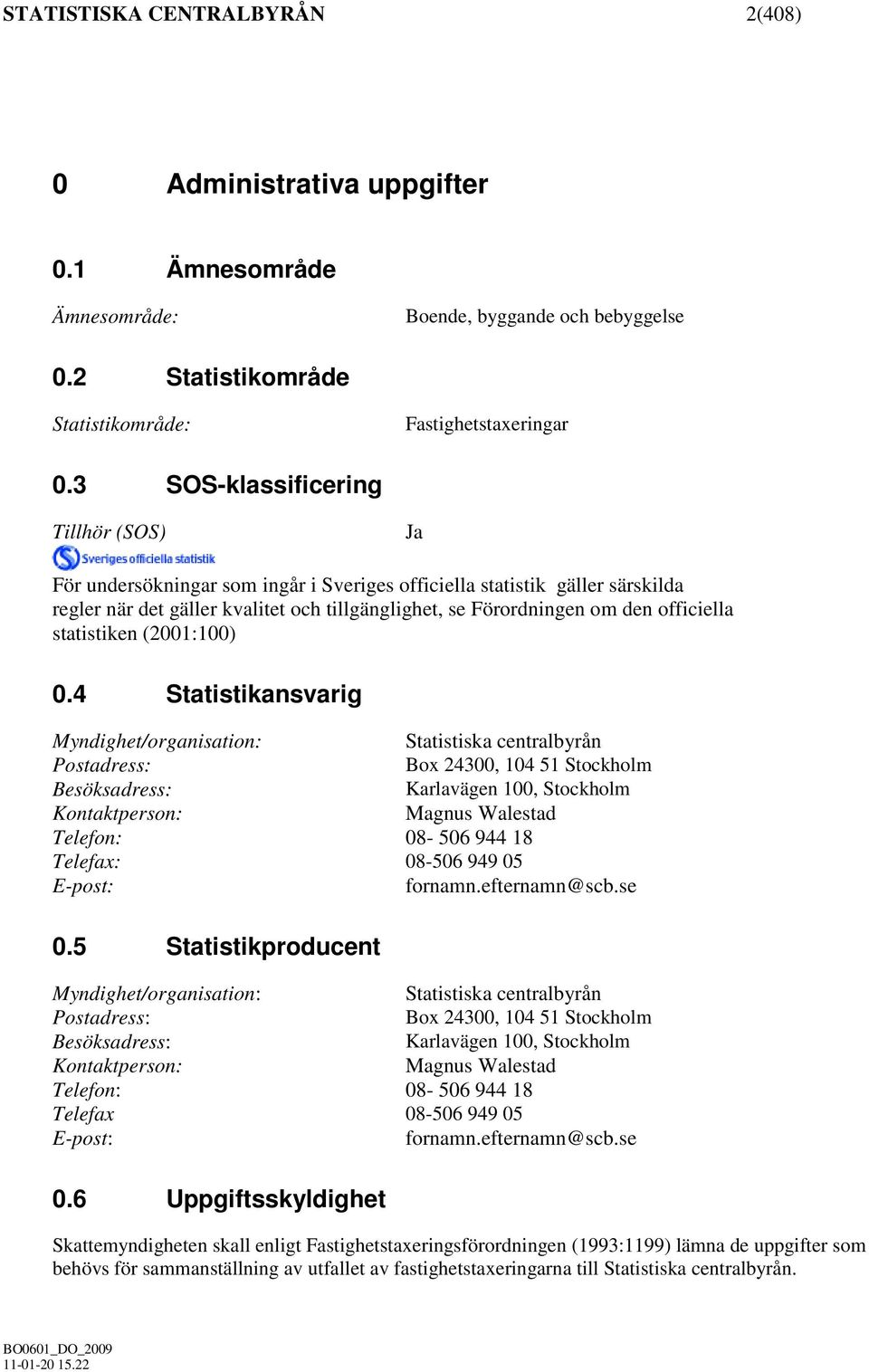 STATISTISKA CENTRALBYRÅN 2(408)

0 Administrativa uppgifter

0.1 Ämnesområde

Ämnesområde: Boende, byggande och bebyggelse

0.2 Statistikområde

Statistikområde: Fastighetstaxeringar

0.3 SOS-klassificering

Tillhör (SOS) Ja

Sveriges officiella statistik

För undersökningar som ingår i Sveriges officiella statistik gäller särskilda regler när det gäller kvalitet och tillgänglighet, se Förordningen om den officiella statistiken (2001:100)

0.4 Statistikansvarig

Myndighet/organisation: Statistiska centralbyrån
Postadress: Box 24300, 104 51 Stockholm
Besöksadress: Karlavägen 100, Stockholm
Kontaktperson: Magnus Walestad
Telefon: 08- 506 944 18
Telefax: 08-506 949 05
E-post: fornamn.efternamn@scb.se

0.5 Statistikproducent

Myndighet/organisation: Statistiska centralbyrån
Postadress: Box 24300, 104 51 Stockholm
Besöksadress: Karlavägen 100, Stockholm
Kontaktperson: Magnus Walestad
Telefon: 08- 506 944 18
Telefax 08-506 949 05
E-post: fornamn.efternamn@scb.se

0.6 Uppgiftsskyldighet

Skattemyndigheten skall enligt Fastighetstaxeringsförordningen (1993:1199) lämna de uppgifter som behövs för sammanställning av utfallet av fastighetstaxeringarna till Statistiska centralbyrån.

BO0601_DO_2009
11-01-20 15.22